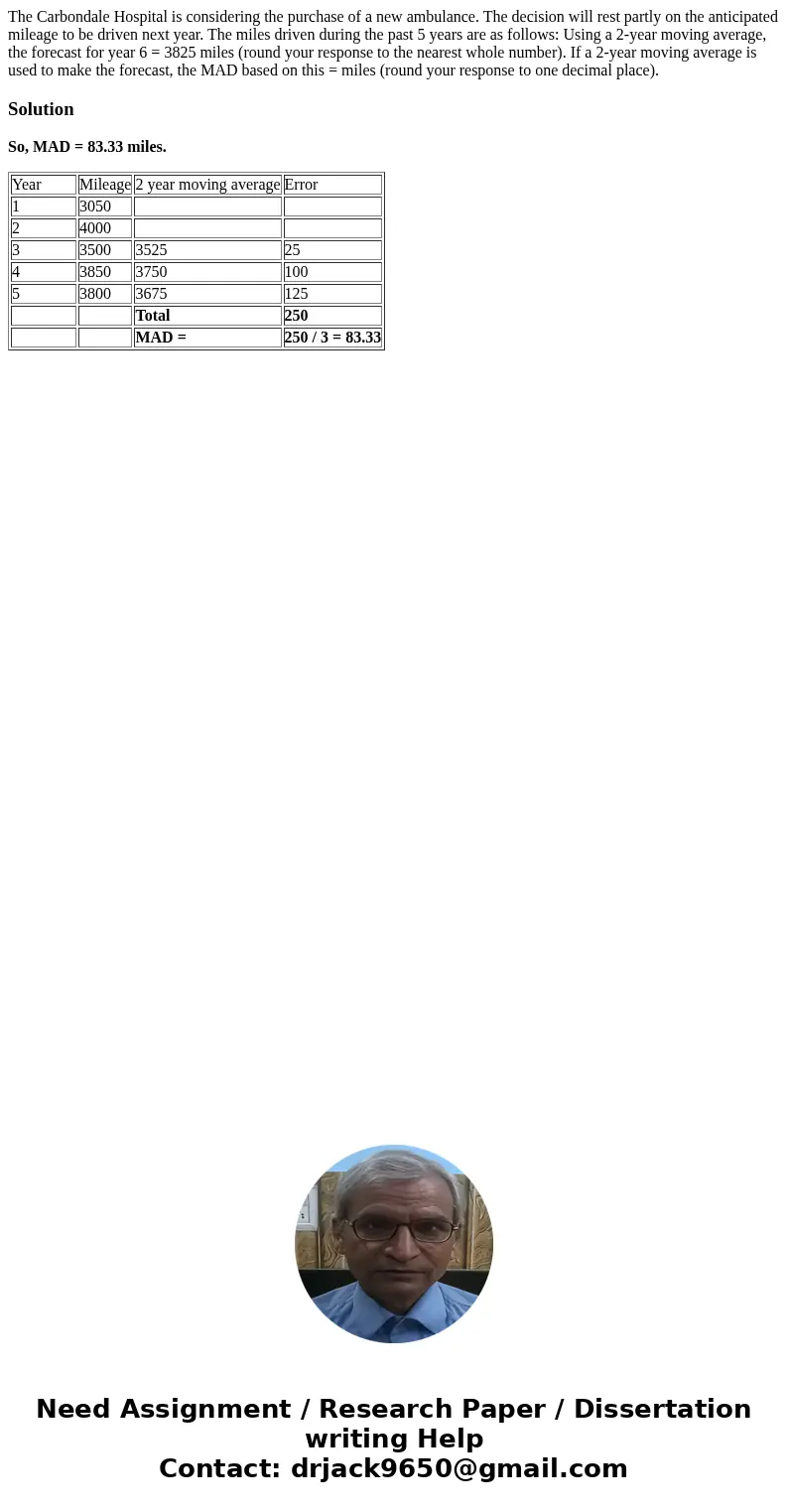 The Carbondale Hospital is considering the purchase of a new ambulance. The decision will rest partly on the anticipated mileage to be driven next year. The miles driven during the past 5 years are as follows: Using a 2-year moving average, the forecast for year 6 = 3825 miles (round your response to the nearest whole number). If a 2-year moving average is used to make the forecast, the MAD based on this = miles (round your response to one decimal place).

Solution

So, MAD = 83.33 miles.

| Year | Mileage | 2 year moving average | Error |
|---|---|---|---|
| 1 | 3050 | | |
| 2 | 4000 | | |
| 3 | 3500 | 3525 | 25 |
| 4 | 3850 | 3750 | 100 |
| 5 | 3800 | 3675 | 125 |
| | | Total | 250 |
| | | MAD = | 250 / 3 = 83.33 |

Need Assignment / Research Paper / Dissertation writing Help
Contact: drjack9650@gmail.com